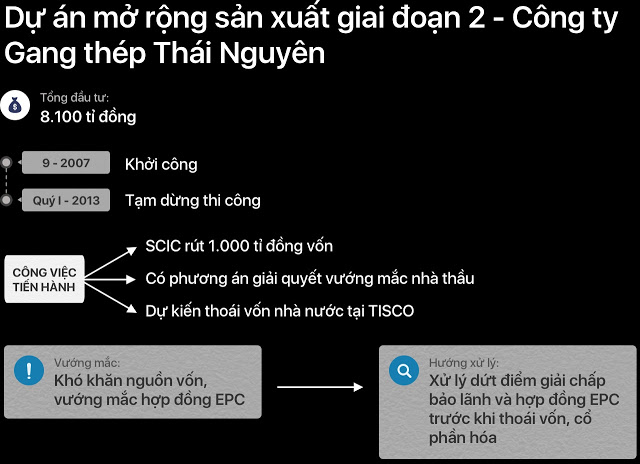 Dự án mở rộng sản xuất giai đoạn 2 - Công ty Gang thép Thái Nguyên

Tổng đầu tư:
8.100 tỉ đồng

9 - 2007 Khởi công

Quý I - 2013 Tạm dừng thi công

CÔNG VIỆC TIẾN HÀNH

SCIC rút 1.000 tỉ đồng vốn

Có phương án giải quyết vướng mắc nhà thầu

Dự kiến thoái vốn nhà nước tại TISCO

Vướng mắc:
Khó khăn nguồn vốn, vướng mắc hợp đồng EPC

Hướng xử lý:
Xử lý dứt điểm giải chấp bảo lãnh và hợp đồng EPC trước khi thoái vốn, cổ phần hóa